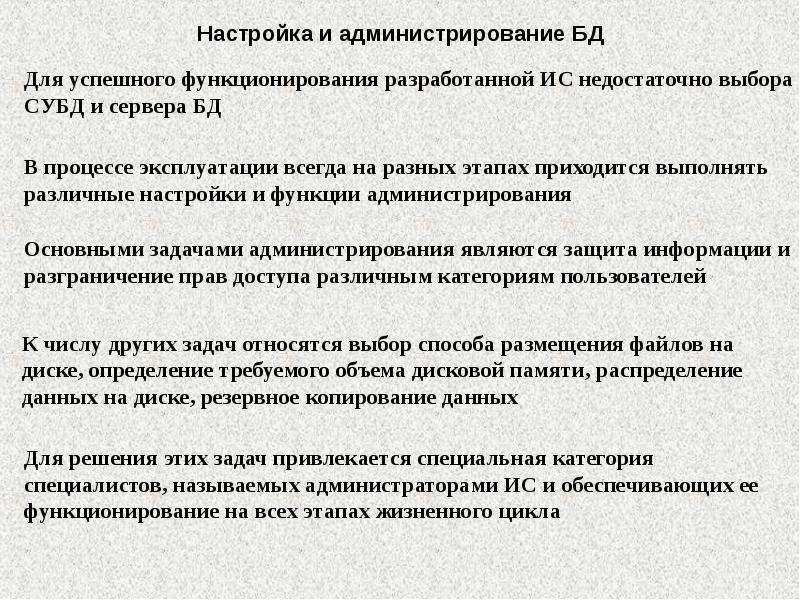 Настройка и администрирование БД

Для успешного функционирования разработанной ИС недостаточно выбора СУБД и сервера БД

В процессе эксплуатации всегда на разных этапах приходится выполнять различные настройки и функции администрирования

Основными задачами администрирования являются защита информации и разграничение прав доступа различным категориям пользователей

К числу других задач относятся выбор способа размещения файлов на диске, определение требуемого объема дисковой памяти, распределение данных на диске, резервное копирование данных

Для решения этих задач привлекается специальная категория специалистов, называемых администраторами ИС и обеспечивающих ее функционирование на всех этапах жизненного цикла